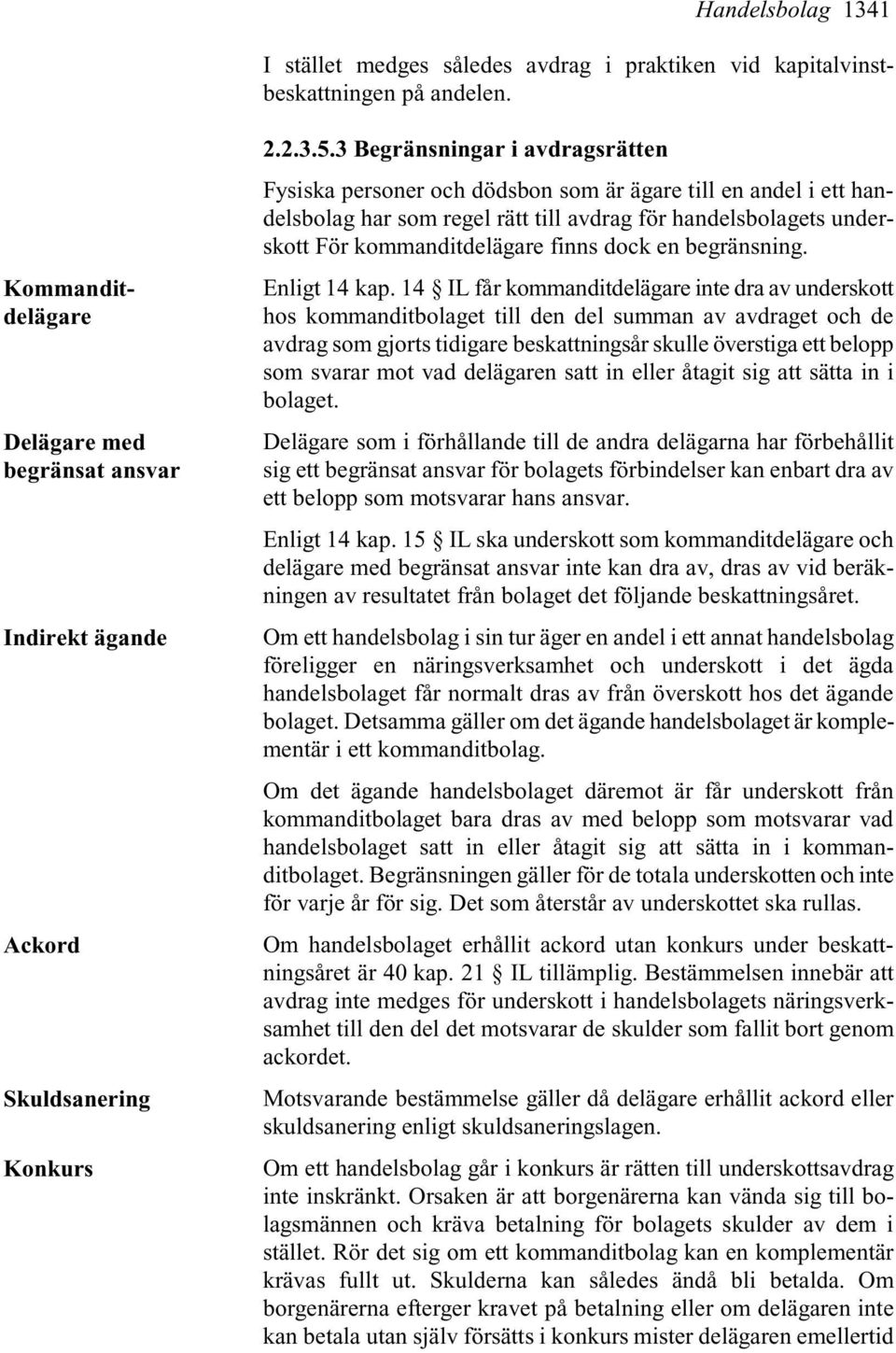 Handelsbolag 1341

I stället medges således avdrag i praktiken vid kapitalvinstbeskattningen på andelen.

2.2.3.5.3 Begränsningar i avdragsrätten

Fysiska personer och dödsbon som är ägare till en andel i ett handelsbolag har som regel rätt till avdrag för handelsbolagets underskott För kommanditdelägare finns dock en begränsning.

Kommanditdelägare

Enligt 14 kap. 14 § IL får kommanditdelägare inte dra av underskott hos kommanditbolaget till den del summan av avdraget och de avdrag som gjorts tidigare beskattningsår skulle överstiga ett belopp som svarar mot vad delägaren satt in eller åtagit sig att sätta in i bolaget.

Delägare med begränsat ansvar

Delägare som i förhållande till de andra delägarna har förbehållit sig ett begränsat ansvar för bolagets förbindelser kan enbart dra av ett belopp som motsvarar hans ansvar.

Enligt 14 kap. 15 § IL ska underskott som kommanditdelägare och delägare med begränsat ansvar inte kan dra av, dras av vid beräkningen av resultatet från bolaget det följande beskattningsåret.

Indirekt ägande

Om ett handelsbolag i sin tur äger en andel i ett annat handelsbolag föreligger en näringsverksamhet och underskott i det ägda handelsbolaget får normalt dras av från överskott hos det ägande bolaget. Detsamma gäller om det ägande handelsbolaget är komplementär i ett kommanditbolag.

Om det ägande handelsbolaget däremot är får underskott från kommanditbolaget bara dras av med belopp som motsvarar vad handelsbolaget satt in eller åtagit sig att sätta in i kommanditbolaget. Begränsningen gäller för de totala underskotten och inte för varje år för sig. Det som återstår av underskottet ska rullas.

Ackord

Om handelsbolaget erhållit ackord utan konkurs under beskattningsåret är 40 kap. 21 § IL tillämplig. Bestämmelsen innebär att avdrag inte medges för underskott i handelsbolagets näringsverksamhet till den del det motsvarar de skulder som fallit bort genom ackordet.

Skuldsanering

Motsvarande bestämmelse gäller då delägare erhållit ackord eller skuldsanering enligt skuldsaneringslagen.

Konkurs

Om ett handelsbolag går i konkurs är rätten till underskottsavdrag inte inskränkt. Orsaken är att borgenärerna kan vända sig till bolagsmännen och kräva betalning för bolagets skulder av dem i stället. Rör det sig om ett kommanditbolag kan en komplementär krävas fullt ut. Skulderna kan således ändå bli betalda. Om borgenärerna efterger kravet på betalning eller om delägaren inte kan betala utan själv försätts i konkurs mister delägaren emellertid